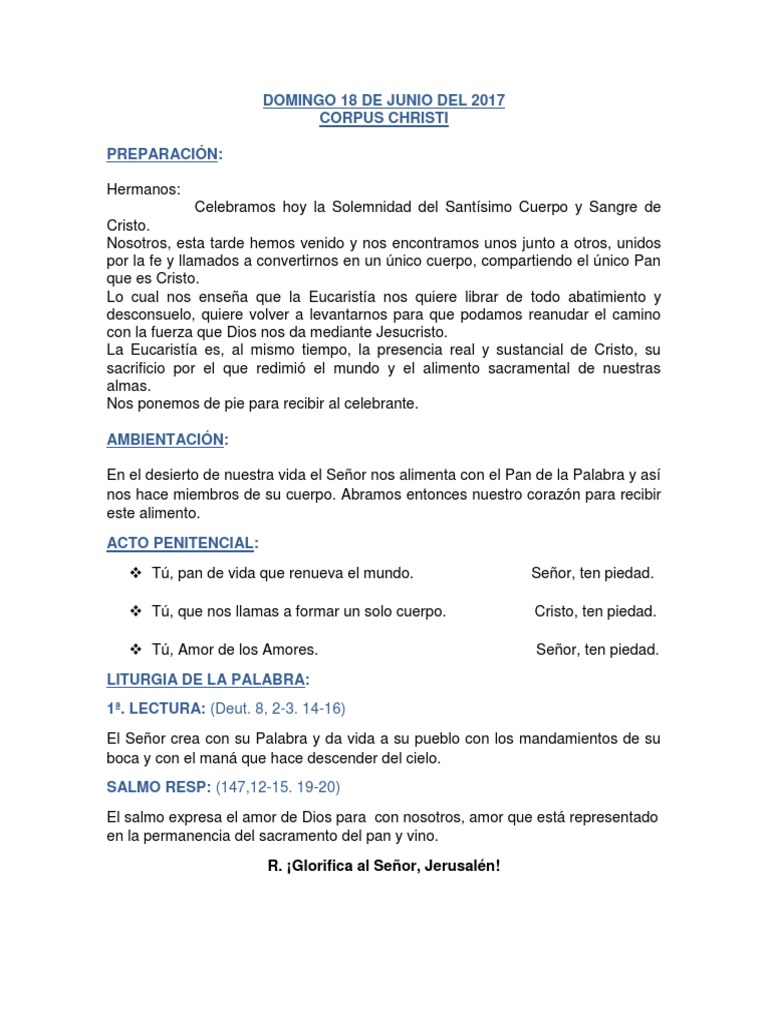 DOMINGO 18 DE JUNIO DEL 2017
CORPUS CHRISTI

PREPARACIÓN:

Hermanos:
Celebramos hoy la Solemnidad del Santísimo Cuerpo y Sangre de Cristo.
Nosotros, esta tarde hemos venido y nos encontramos unos junto a otros, unidos por la fe y llamados a convertirnos en un único cuerpo, compartiendo el único Pan que es Cristo.
Lo cual nos enseña que la Eucaristía nos quiere librar de todo abatimiento y desconsuelo, quiere volver a levantarnos para que podamos reanudar el camino con la fuerza que Dios nos da mediante Jesucristo.
La Eucaristía es, al mismo tiempo, la presencia real y sustancial de Cristo, su sacrificio por el que redimió el mundo y el alimento sacramental de nuestras almas.
Nos ponemos de pie para recibir al celebrante.

AMBIENTACIÓN:

En el desierto de nuestra vida el Señor nos alimenta con el Pan de la Palabra y así nos hace miembros de su cuerpo. Abramos entonces nuestro corazón para recibir este alimento.

ACTO PENITENCIAL:

❖ Tú, pan de vida que renueva el mundo. Señor, ten piedad.

❖ Tú, que nos llamas a formar un solo cuerpo. Cristo, ten piedad.

❖ Tú, Amor de los Amores. Señor, ten piedad.

LITURGIA DE LA PALABRA:

1ª. LECTURA: (Deut. 8, 2-3. 14-16)

El Señor crea con su Palabra y da vida a su pueblo con los mandamientos de su boca y con el maná que hace descender del cielo.

SALMO RESP: (147,12-15. 19-20)

El salmo expresa el amor de Dios para con nosotros, amor que está representado en la permanencia del sacramento del pan y vino.

R. ¡Glorifica al Señor, Jerusalén!